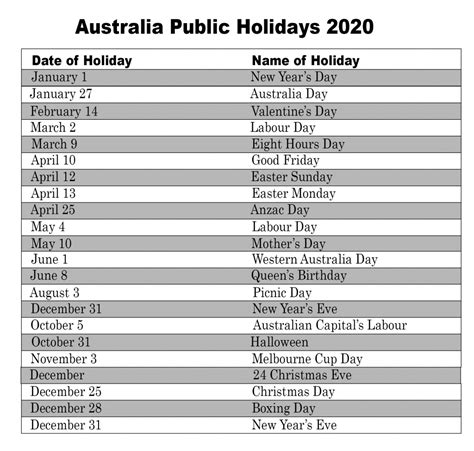 Australia Public Holidays 2020

| Date of Holiday | Name of Holiday |
|---|---|
| January 1 | New Year's Day |
| January 27 | Australia Day |
| February 14 | Valentine's Day |
| March 2 | Labour Day |
| March 9 | Eight Hours Day |
| April 10 | Good Friday |
| April 12 | Easter Sunday |
| April 13 | Easter Monday |
| April 25 | Anzac Day |
| May 4 | Labour Day |
| May 10 | Mother's Day |
| June 1 | Western Australia Day |
| June 8 | Queen's Birthday |
| August 3 | Picnic Day |
| December 31 | New Year's Eve |
| October 5 | Australian Capital's Labour |
| October 31 | Halloween |
| November 3 | Melbourne Cup Day |
| December | 24 Christmas Eve |
| December 25 | Christmas Day |
| December 28 | Boxing Day |
| December 31 | New Year's Eve |